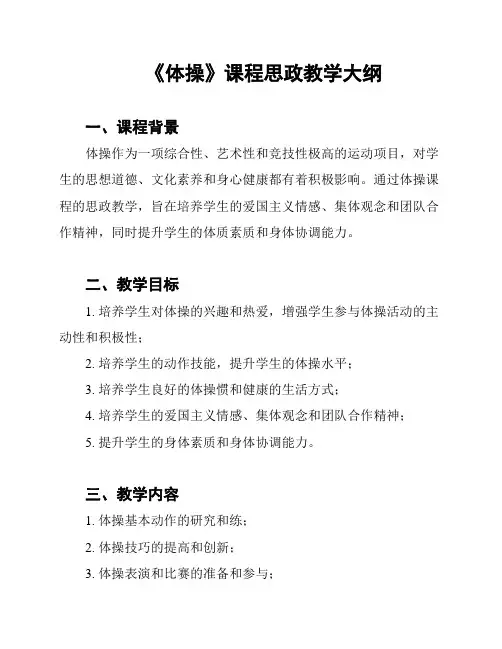 《体操》课程思政教学大纲

一、课程背景

体操作为一项综合性、艺术性和竞技性极高的运动项目，对学生的思想道德、文化素养和身心健康都有着积极影响。通过体操课程的思政教学，旨在培养学生的爱国主义情感、集体观念和团队合作精神，同时提升学生的体质素质和身体协调能力。

二、教学目标

1. 培养学生对体操的兴趣和热爱，增强学生参与体操活动的主动性和积极性；

2. 培养学生的动作技能，提升学生的体操水平；

3. 培养学生良好的体操惯和健康的生活方式；

4. 培养学生的爱国主义情感、集体观念和团队合作精神；

5. 提升学生的身体素质和身体协调能力。

三、教学内容

1. 体操基本动作的研究和练；

2. 体操技巧的提高和创新；

3. 体操表演和比赛的准备和参与；